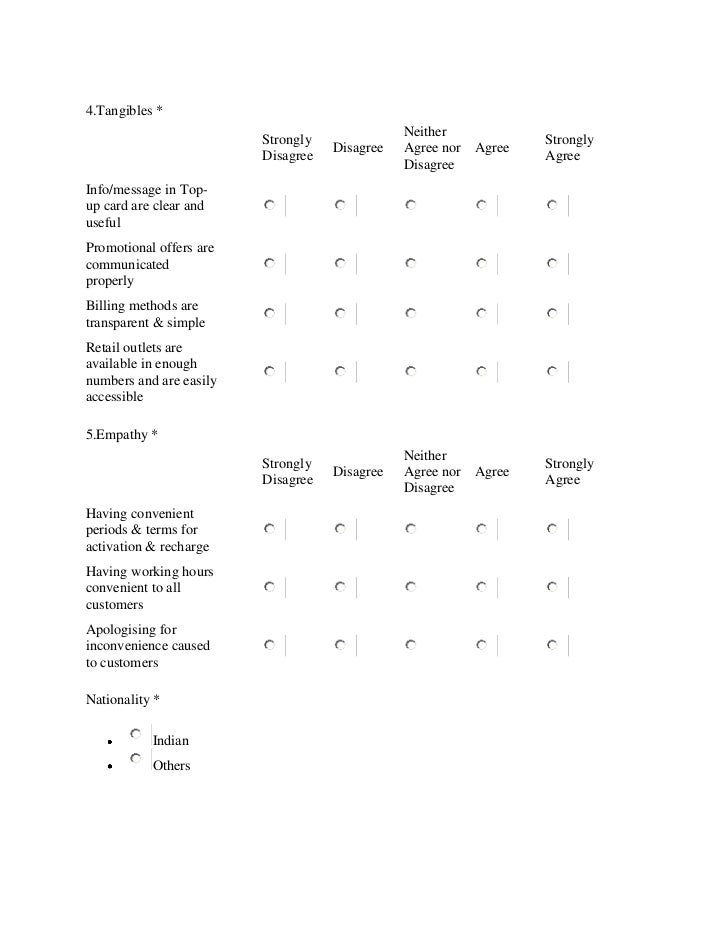 4.Tangibles *

| | Strongly Disagree | Disagree | Neither Agree nor Disagree | Agree | Strongly Agree |
|---|---|---|---|---|---|
| Info/message in Top-up card are clear and useful | | | | | |
| Promotional offers are communicated properly | | | | | |
| Billing methods are transparent & simple | | | | | |
| Retail outlets are available in enough numbers and are easily accessible | | | | | |

5.Empathy *

| | Strongly Disagree | Disagree | Neither Agree nor Disagree | Agree | Strongly Agree |
|---|---|---|---|---|---|
| Having convenient periods & terms for activation & recharge | | | | | |
| Having working hours convenient to all customers | | | | | |
| Apologising for inconvenience caused to customers | | | | | |

Nationality *

- Indian
- Others